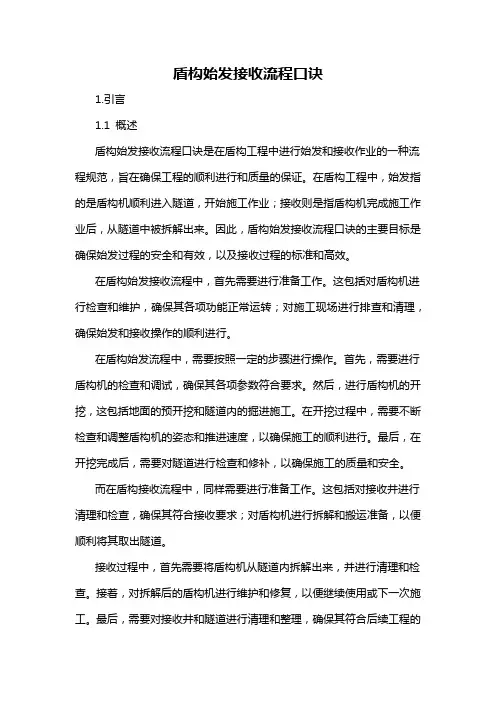 盾构始发接收流程口诀

1.引言

1.1 概述

盾构始发接收流程口诀是在盾构工程中进行始发和接收作业的一种流程规范，旨在确保工程的顺利进行和质量的保证。在盾构工程中，始发指的是盾构机顺利进入隧道，开始施工作业；接收则是指盾构机完成施工作业后，从隧道中被拆解出来。因此，盾构始发接收流程口诀的主要目标是确保始发过程的安全和有效，以及接收过程的标准和高效。

在盾构始发接收流程中，首先需要进行准备工作。这包括对盾构机进行检查和维护，确保其各项功能正常运转；对施工现场进行排查和清理，确保始发和接收操作的顺利进行。

在盾构始发流程中，需要按照一定的步骤进行操作。首先，需要进行盾构机的检查和调试，确保其各项参数符合要求。然后，进行盾构机的开挖，这包括地面的预开挖和隧道内的掘进施工。在开挖过程中，需要不断检查和调整盾构机的姿态和推进速度，以确保施工的顺利进行。最后，在开挖完成后，需要对隧道进行检查和修补，以确保施工的质量和安全。

而在盾构接收流程中，同样需要进行准备工作。这包括对接收井进行清理和检查，确保其符合接收要求；对盾构机进行拆解和搬运准备，以便顺利将其取出隧道。

接收过程中，首先需要将盾构机从隧道内拆解出来，并进行清理和检查。接着，对拆解后的盾构机进行维护和修复，以便继续使用或下一次施工。最后，需要对接收井和隧道进行清理和整理，确保其符合后续工程的